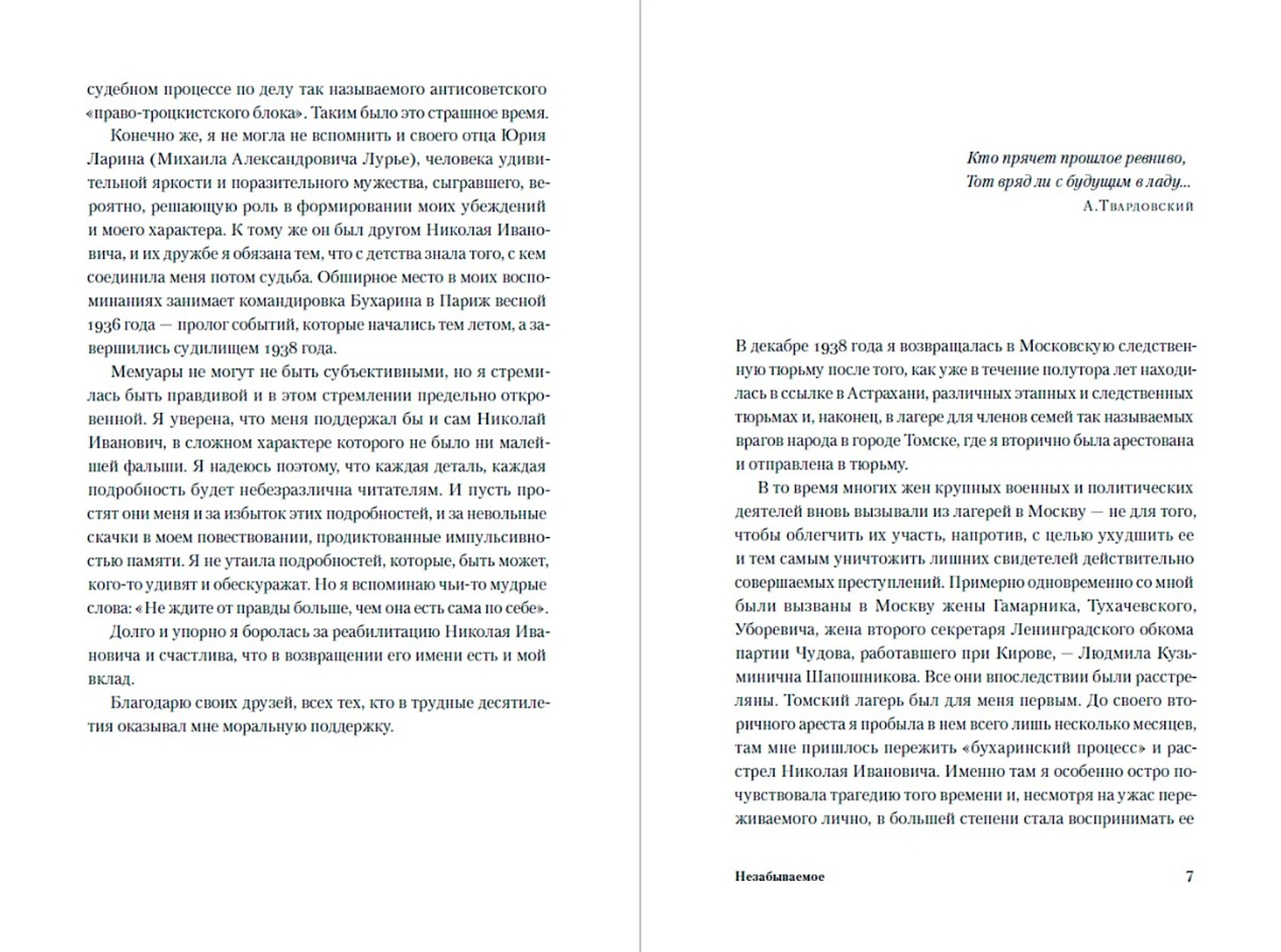 судебном процессе по делу так называемого антисоветского «право-троцкистского блока». Таким было это страшное время.

Конечно же, я не могла не вспомнить и своего отца Юрия Ларина (Михаила Александровича Лурье), человека удивительной яркости и поразительного мужества, сыгравшего, вероятно, решающую роль в формировании моих убеждений и моего характера. К тому же он был другом Николая Ивановича, и их дружбе я обязана тем, что с детства знала того, с кем соединила меня потом судьба. Обширное место в моих воспоминаниях занимает командировка Бухарина в Париж весной 1936 года — пролог событий, которые начались тем летом, а завершились судилищем 1938 года.

Мемуары не могут не быть субъективными, но я стремилась быть правдивой и в этом стремлении предельно откровенной. Я уверена, что меня поддержал бы и сам Николай Иванович, в сложном характере которого не было ни малейшей фальши. Я надеюсь поэтому, что каждая деталь, каждая подробность будет небезразлична читателям. И пусть простят они меня и за избыток этих подробностей, и за невольные скачки в моем повествовании, продиктованные импульсивностью памяти. Я не утаила подробностей, которые, быть может, кого-то удивят и обескуражат. Но я вспоминаю чьи-то мудрые слова: «Не ждите от правды больше, чем она есть сама по себе».

Долго и упорно я боролась за реабилитацию Николая Ивановича и счастлива, что в возвращении его имени есть и мой вклад.

Благодарю своих друзей, всех тех, кто в трудные десятилетия оказывал мне моральную поддержку.

Кто прячет прошлое ревниво,
Тот вряд ли с будущим в ладу...
А.Твардовский

В декабре 1938 года я возвращалась в Московскую следственную тюрьму после того, как уже в течение полутора лет находилась в ссылке в Астрахани, различных этапных и следственных тюрьмах и, наконец, в лагере для членов семей так называемых врагов народа в городе Томске, где я вторично была арестована и отправлена в тюрьму.

В то время многих жен крупных военных и политических деятелей вновь вызывали из лагерей в Москву — не для того, чтобы облегчить их участь, напротив, с целью ухудшить ее и тем самым уничтожить лишних свидетелей действительно совершаемых преступлений. Примерно одновременно со мной были вызваны в Москву жены Гамарника, Тухачевского, Уборевича, жена второго секретаря Ленинградского обкома партии Чудова, работавшего при Кирове, — Людмила Кузьминична Шапошникова. Все они впоследствии были расстреляны. Томский лагерь был для меня первым. До своего вторичного ареста я пробыла в нем всего лишь несколько месяцев, там мне пришлось пережить «бухаринский процесс» и расстрел Николая Ивановича. Именно там я особенно остро почувствовала трагедию того времени и, несмотря на ужас переживаемого лично, в большей степени стала воспринимать ее

Незабываемое 7